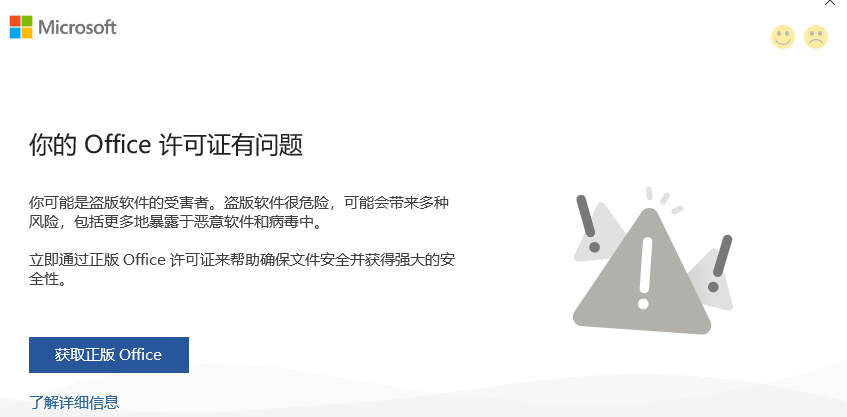 Microsoft

你的 Office 许可证有问题

你可能是盗版软件的受害者。盗版软件很危险，可能会带来多种风险，包括更多地暴露于恶意软件和病毒中。

立即通过正版 Office 许可证来帮助确保文件安全并获得强大的安全性。

获取正版 Office

了解详细信息